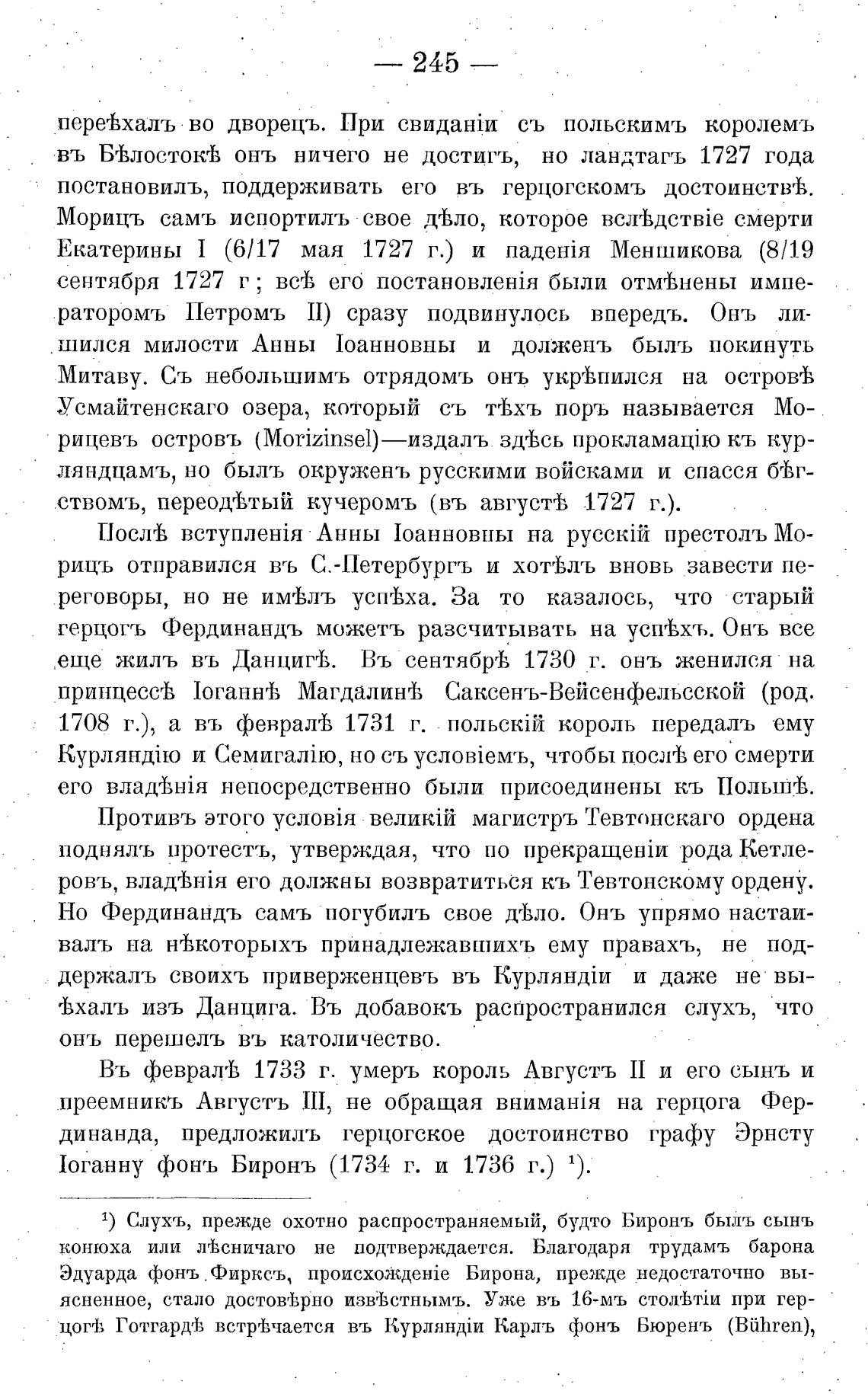 — 245 —

переѣхалъ во дворецъ. При свиданіи съ польскимъ королемъ въ Бѣлостокѣ онъ ничего не достигъ, но ландтагъ 1727 года постановилъ, поддерживать его въ герцогскомъ достоинствѣ. Морицъ самъ испортилъ свое дѣло, которое вслѣдствіе смерти Екатерины I (6/17 мая 1727 г.) и паденія Меншикова (8/19 сентября 1727 г; всѣ его постановленія были отмѣнены императоромъ Петромъ II) сразу подвинулось впередъ. Онъ лишился милости Анны Іоанновны и долженъ былъ покинуть Митаву. Съ небольшимъ отрядомъ онъ укрѣпился на островѣ Усмайтенскаго озера, который съ тѣхъ поръ называется Морицевъ островъ (Morizinsel)—издалъ здѣсь прокламацію къ курляндцамъ, но былъ окруженъ русскими войсками и спасся бѣгствомъ, переодѣтый кучеромъ (въ августѣ 1727 г.).

Послѣ вступленія Анны Іоанновны на русскій престолъ Морицъ отправился въ С.-Петербургъ и хотѣлъ вновь завести переговоры, но не имѣлъ успѣха. За то казалось, что старый герцогъ Фердинандъ можетъ разсчитывать на успѣхъ. Онъ все еще жилъ въ Данцигѣ. Въ сентябрѣ 1730 г. онъ женился на принцессѣ Іоганнѣ Магдалинѣ Саксенъ-Вейсенфельсской (род. 1708 г.), а въ февралѣ 1731 г. польскій король передалъ ему Курляндію и Семигалію, но съ условіемъ, чтобы послѣ его смерти его владѣнія непосредственно были присоединены къ Польшѣ.

Противъ этого условія великій магистръ Тевтонскаго ордена поднялъ протестъ, утверждая, что по прекращеніи рода Кетлеровъ, владѣнія его должны возвратиться къ Тевтонскому ордену. Но Фердинандъ самъ погубилъ свое дѣло. Онъ упрямо настаивалъ на нѣкоторыхъ принадлежавшихъ ему правахъ, не поддержалъ своихъ приверженцевъ въ Курляндіи и даже не выѣхалъ изъ Данцига. Въ добавокъ распространился слухъ, что онъ перешелъ въ католичество.

Въ февралѣ 1733 г. умеръ король Августъ II и его сынъ и преемникъ Августъ III, не обращая вниманія на герцога Фердинанда, предложилъ герцогское достоинство графу Эрнсту Іоганну фонъ Биронъ (1734 г. и 1736 г.) ¹).

¹) Слухъ, прежде охотно распространяемый, будто Биронъ былъ сынъ конюха или лѣсничаго не подтверждается. Благодаря трудамъ барона Эдуарда фонъ Фирксъ, происхожденіе Бирона, прежде недостаточно выясненное, стало достовѣрно извѣстнымъ. Уже въ 16-мъ столѣтіи при герцогѣ Готгардѣ встрѣчается въ Курляндіи Карлъ фонъ Бюренъ (Bühren),